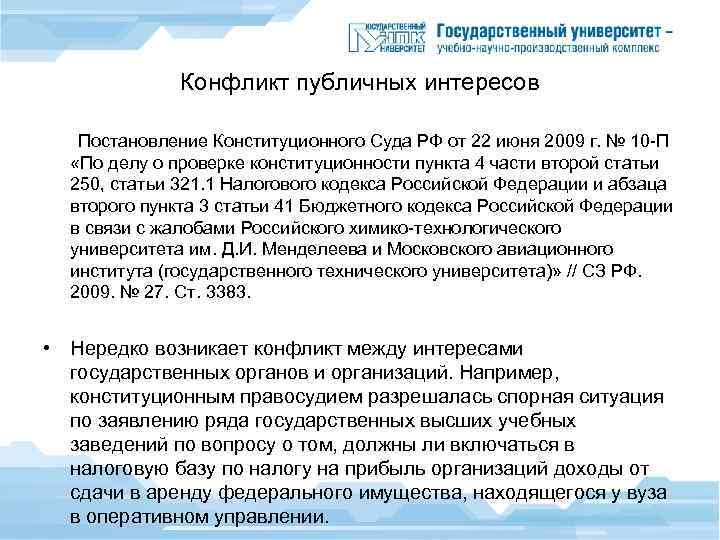 ГОСУДАРСТВЕННЫЙ УНПК УНИВЕРСИТЕТ Государственный университет – учебно-научно-производственный комплекс

Конфликт публичных интересов

Постановление Конституционного Суда РФ от 22 июня 2009 г. № 10-П «По делу о проверке конституционности пункта 4 части второй статьи 250, статьи 321.1 Налогового кодекса Российской Федерации и абзаца второго пункта 3 статьи 41 Бюджетного кодекса Российской Федерации в связи с жалобами Российского химико-технологического университета им. Д.И. Менделеева и Московского авиационного института (государственного технического университета)» // СЗ РФ. 2009. № 27. Ст. 3383.

• Нередко возникает конфликт между интересами государственных органов и организаций. Например, конституционным правосудием разрешалась спорная ситуация по заявлению ряда государственных высших учебных заведений по вопросу о том, должны ли включаться в налоговую базу по налогу на прибыль организаций доходы от сдачи в аренду федерального имущества, находящегося у вуза в оперативном управлении.